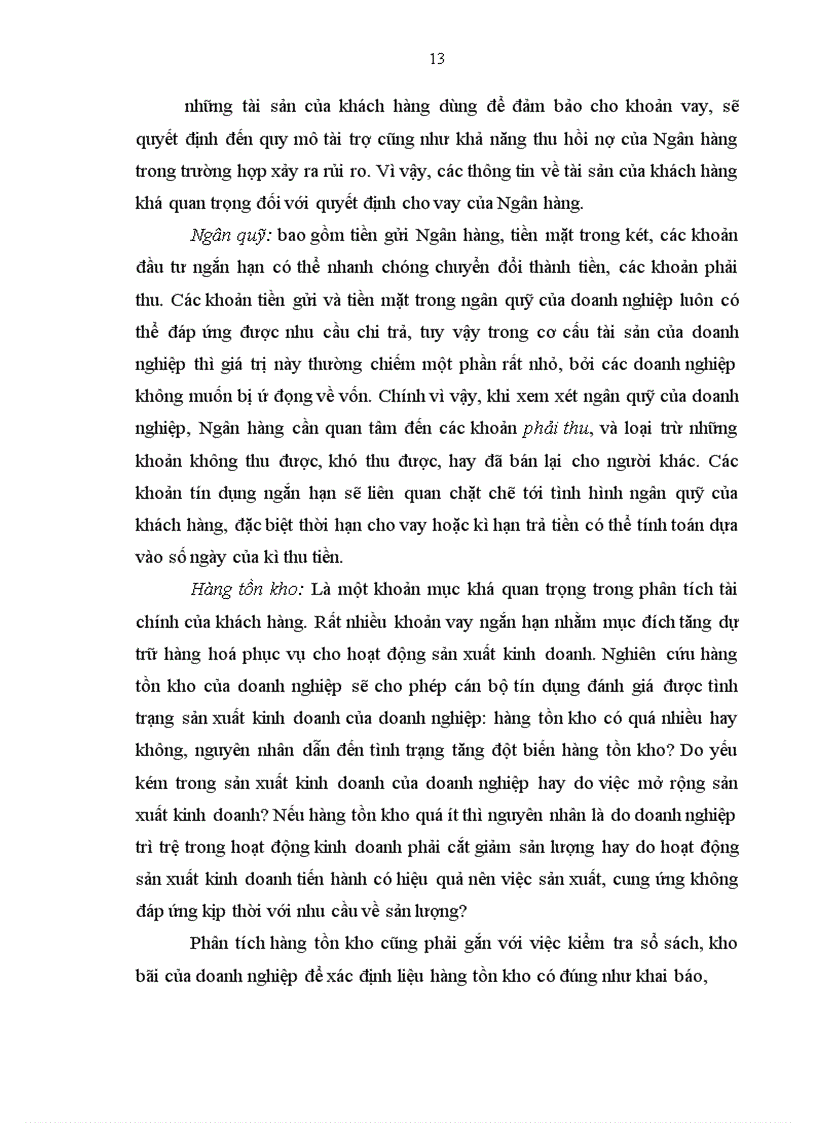 13

những tài sản của khách hàng dùng để đảm bảo cho khoản vay, sẽ quyết định đến quy mô tài trợ cũng như khả năng thu hồi nợ của Ngân hàng trong trường hợp xảy ra rủi ro. Vì vậy, các thông tin về tài sản của khách hàng khá quan trọng đối với quyết định cho vay của Ngân hàng.

Ngân quỹ: bao gồm tiền gửi Ngân hàng, tiền mặt trong két, các khoản đầu tư ngắn hạn có thể nhanh chóng chuyển đổi thành tiền, các khoản phải thu. Các khoản tiền gửi và tiền mặt trong ngân quỹ của doanh nghiệp luôn có thể đáp ứng được nhu cầu chi trả, tuy vậy trong cơ cấu tài sản của doanh nghiệp thì giá trị này thường chiếm một phần rất nhỏ, bởi các doanh nghiệp không muốn bị ứ đọng về vốn. Chính vì vậy, khi xem xét ngân quỹ của doanh nghiệp, Ngân hàng cần quan tâm đến các khoản phải thu, và loại trừ những khoản không thu được, khó thu được, hay đã bán lại cho người khác. Các khoản tín dụng ngắn hạn sẽ liên quan chặt chẽ tới tình hình ngân quỹ của khách hàng, đặc biệt thời hạn cho vay hoặc kì hạn trả tiền có thể tính toán dựa vào số ngày của kì thu tiền.

Hàng tồn kho: Là một khoản mục khá quan trọng trong phân tích tài chính của khách hàng. Rất nhiều khoản vay ngắn hạn nhằm mục đích tăng dự trữ hàng hoá phục vụ cho hoạt động sản xuất kinh doanh. Nghiên cứu hàng tồn kho của doanh nghiệp sẽ cho phép cán bộ tín dụng đánh giá được tình trạng sản xuất kinh doanh của doanh nghiệp: hàng tồn kho có quá nhiều hay không, nguyên nhân dẫn đến tình trạng tăng đột biến hàng tồn kho? Do yếu kém trong sản xuất kinh doanh của doanh nghiệp hay do việc mở rộng sản xuất kinh doanh? Nếu hàng tồn kho quá ít thì nguyên nhân là do doanh nghiệp trì trệ trong hoạt động kinh doanh phải cắt giảm sản lượng hay do hoạt động sản xuất kinh doanh tiến hành có hiệu quả nên việc sản xuất, cung ứng không đáp ứng kịp thời với nhu cầu về sản lượng?

Phân tích hàng tồn kho cũng phải gắn với việc kiểm tra sổ sách, kho bãi của doanh nghiệp để xác định liệu hàng tồn kho có đúng như khai báo,